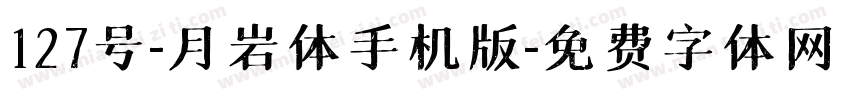 127号-月岩体手机版-免费字体网